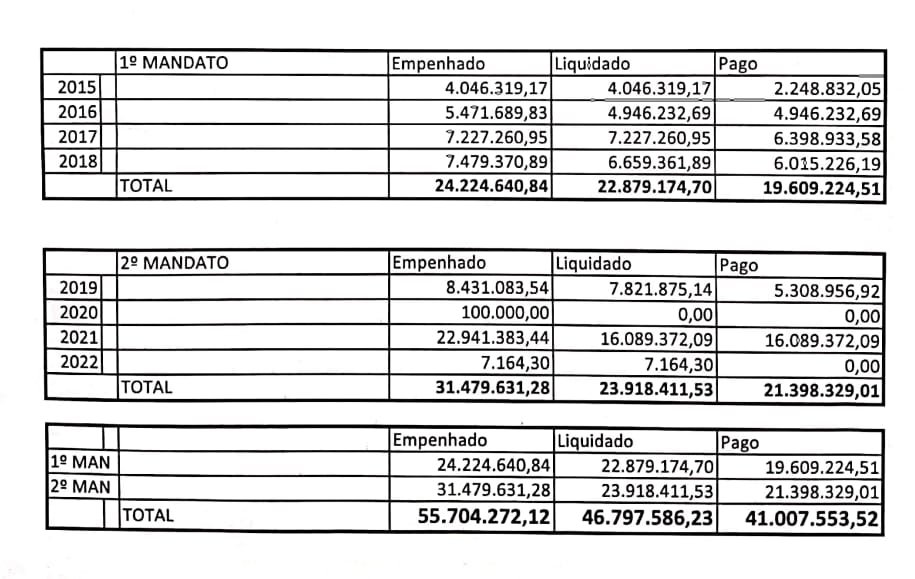 | | 1º MANDATO | Empenhado | Liquidado | Pago |
|---|---|---|---|---|
| 2015 | | 4.046.319,17 | 4.046.319,17 | 2.248.832,05 |
| 2016 | | 5.471.689,83 | 4.946.232,69 | 4.946.232,69 |
| 2017 | | 7.227.260,95 | 7.227.260,95 | 6.398.933,58 |
| 2018 | | 7.479.370,89 | 6.659.361,89 | 6.015.226,19 |
| | TOTAL | 24.224.640,84 | 22.879.174,70 | 19.609.224,51 |

| | 2º MANDATO | Empenhado | Liquidado | Pago |
|---|---|---|---|---|
| 2019 | | 8.431.083,54 | 7.821.875,14 | 5.308.956,92 |
| 2020 | | 100.000,00 | 0,00 | 0,00 |
| 2021 | | 22.941.383,44 | 16.089.372,09 | 16.089.372,09 |
| 2022 | | 7.164,30 | 7.164,30 | 0,00 |
| | TOTAL | 31.479.631,28 | 23.918.411,53 | 21.398.329,01 |

| | | Empenhado | Liquidado | Pago |
|---|---|---|---|---|
| 1º MAN | | 24.224.640,84 | 22.879.174,70 | 19.609.224,51 |
| 2º MAN | | 31.479.631,28 | 23.918.411,53 | 21.398.329,01 |
| | TOTAL | 55.704.272,12 | 46.797.586,23 | 41.007.553,52 |